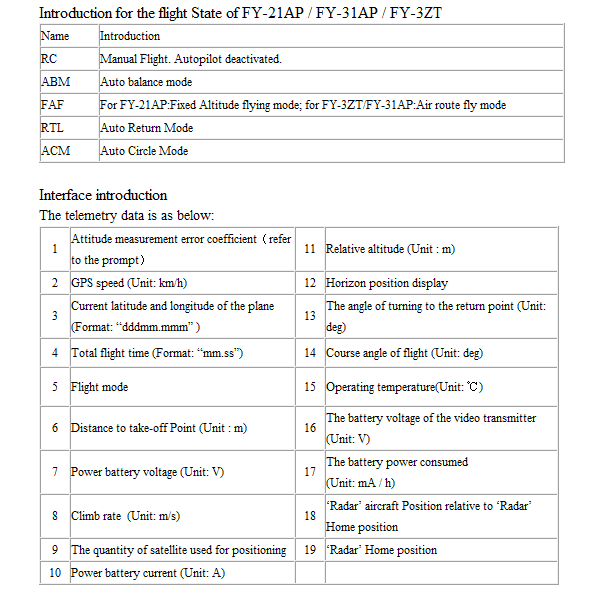 Introduction for the flight State of FY-21AP / FY-31AP / FY-3ZT

| Name | Introduction |
|---|---|
| RC | Manual Flight. Autopilot deactivated. |
| ABM | Auto balance mode |
| FAF | For FY-21AP:Fixed Altitude flying mode; for FY-3ZT/FY-31AP:Air route fly mode |
| RTL | Auto Return Mode |
| ACM | Auto Circle Mode |

Interface introduction

The telemetry data is as below:

| 1 | Attitude measurement error coefficient（refer to the prompt） | 11 | Relative altitude (Unit : m) |
|---|---|---|---|
| 2 | GPS speed (Unit: km/h) | 12 | Horizon position display |
| 3 | Current latitude and longitude of the plane (Format: “dddmm.mmm” ) | 13 | The angle of turning to the return point (Unit: deg) |
| 4 | Total flight time (Format: “mm.ss”) | 14 | Course angle of flight (Unit: deg) |
| 5 | Flight mode | 15 | Operating temperature(Unit: ℃) |
| 6 | Distance to take-off Point (Unit : m) | 16 | The battery voltage of the video transmitter (Unit: V) |
| 7 | Power battery voltage (Unit: V) | 17 | The battery power consumed (Unit: mA / h) |
| 8 | Climb rate (Unit: m/s) | 18 | ‘Radar’ aircraft Position relative to ‘Radar’ Home position |
| 9 | The quantity of satellite used for positioning | 19 | ‘Radar’ Home position |
| 10 | Power battery current (Unit: A) | | |